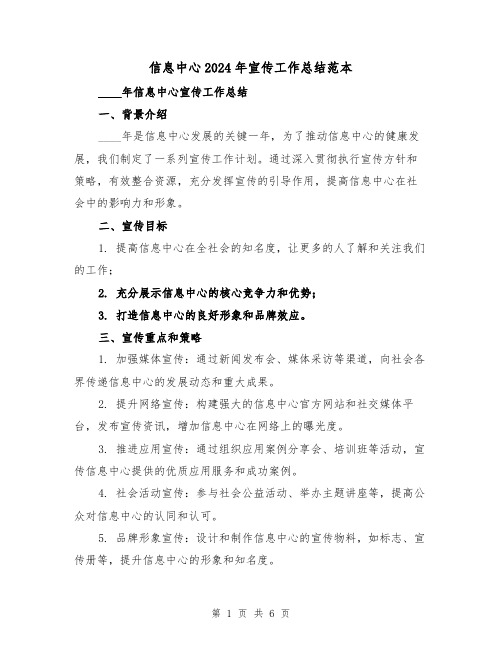 信息中心2024年宣传工作总结范本

____年信息中心宣传工作总结

一、背景介绍

____年是信息中心发展的关键一年，为了推动信息中心的健康发展，我们制定了一系列宣传工作计划。通过深入贯彻执行宣传方针和策略，有效整合资源，充分发挥宣传的引导作用，提高信息中心在社会中的影响力和形象。

二、宣传目标

1. 提高信息中心在全社会的知名度，让更多的人了解和关注我们的工作；

2. 充分展示信息中心的核心竞争力和优势；

3. 打造信息中心的良好形象和品牌效应。

三、宣传重点和策略

1. 加强媒体宣传：通过新闻发布会、媒体采访等渠道，向社会各界传递信息中心的发展动态和重大成果。

2. 提升网络宣传：构建强大的信息中心官方网站和社交媒体平台，发布宣传资讯，增加信息中心在网络上的曝光度。

3. 推进应用宣传：通过组织应用案例分享会、培训班等活动，宣传信息中心提供的优质应用服务和成功案例。

4. 社会活动宣传：参与社会公益活动、举办主题讲座等，提高公众对信息中心的认同和认可。

5. 品牌形象宣传：设计和制作信息中心的宣传物料，如标志、宣传册等，提升信息中心的形象和知名度。

第 1 页 共 6 页